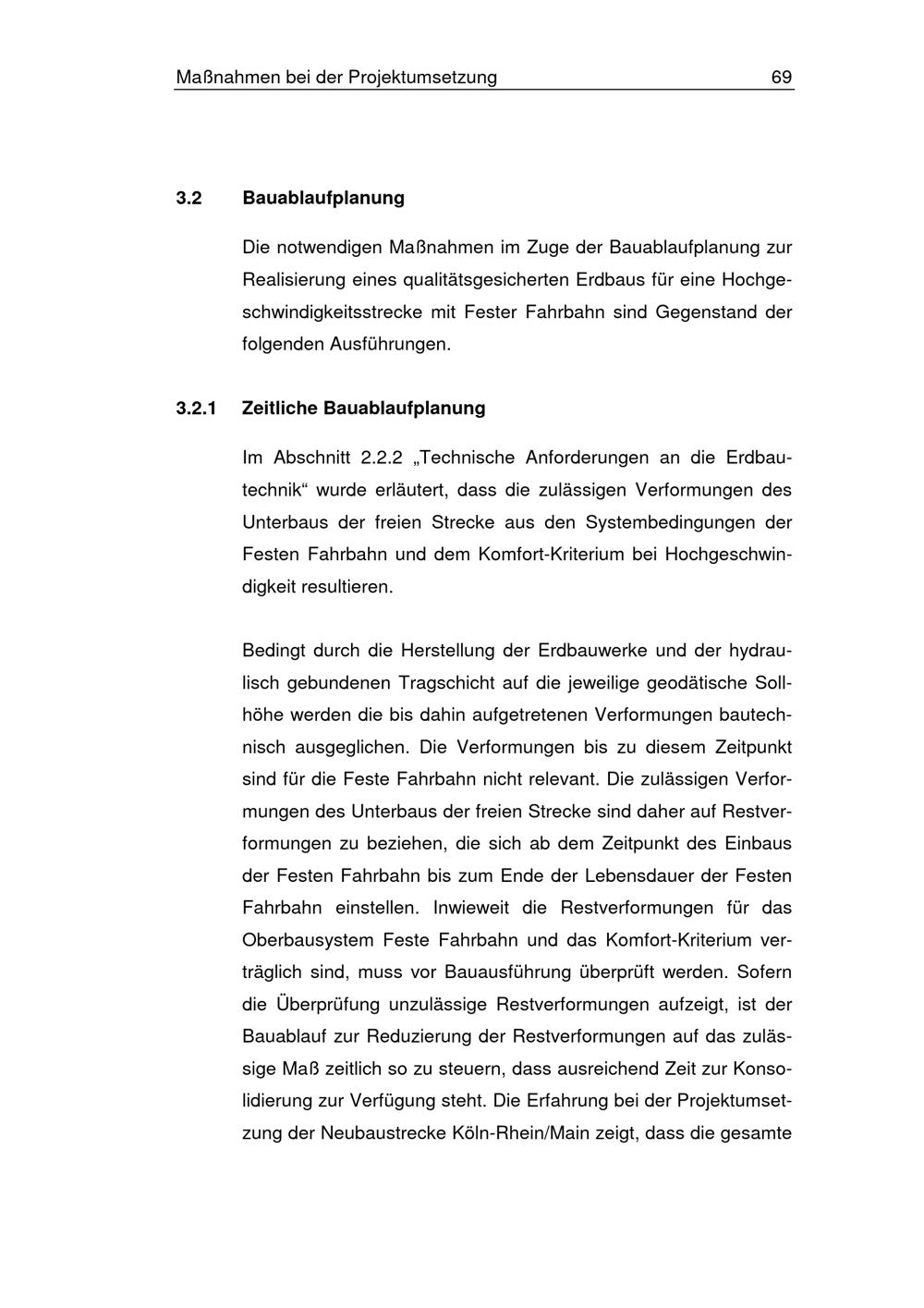 Maßnahmen bei der Projektumsetzung 69

3.2 Bauablaufplanung

Die notwendigen Maßnahmen im Zuge der Bauablaufplanung zur Realisierung eines qualitätsgesicherten Erdbaus für eine Hochgeschwindigkeitsstrecke mit Fester Fahrbahn sind Gegenstand der folgenden Ausführungen.

3.2.1 Zeitliche Bauablaufplanung

Im Abschnitt 2.2.2 „Technische Anforderungen an die Erdbautechnik“ wurde erläutert, dass die zulässigen Verformungen des Unterbaus der freien Strecke aus den Systembedingungen der Festen Fahrbahn und dem Komfort-Kriterium bei Hochgeschwindigkeit resultieren.

Bedingt durch die Herstellung der Erdbauwerke und der hydraulisch gebundenen Tragschicht auf die jeweilige geodätische Sollhöhe werden die bis dahin aufgetretenen Verformungen bautechnisch ausgeglichen. Die Verformungen bis zu diesem Zeitpunkt sind für die Feste Fahrbahn nicht relevant. Die zulässigen Verformungen des Unterbaus der freien Strecke sind daher auf Restverformungen zu beziehen, die sich ab dem Zeitpunkt des Einbaus der Festen Fahrbahn bis zum Ende der Lebensdauer der Festen Fahrbahn einstellen. Inwieweit die Restverformungen für das Oberbausystem Feste Fahrbahn und das Komfort-Kriterium verträglich sind, muss vor Bauausführung überprüft werden. Sofern die Überprüfung unzulässige Restverformungen aufzeigt, ist der Bauablauf zur Reduzierung der Restverformungen auf das zulässige Maß zeitlich so zu steuern, dass ausreichend Zeit zur Konsolidierung zur Verfügung steht. Die Erfahrung bei der Projektumsetzung der Neubaustrecke Köln-Rhein/Main zeigt, dass die gesamte